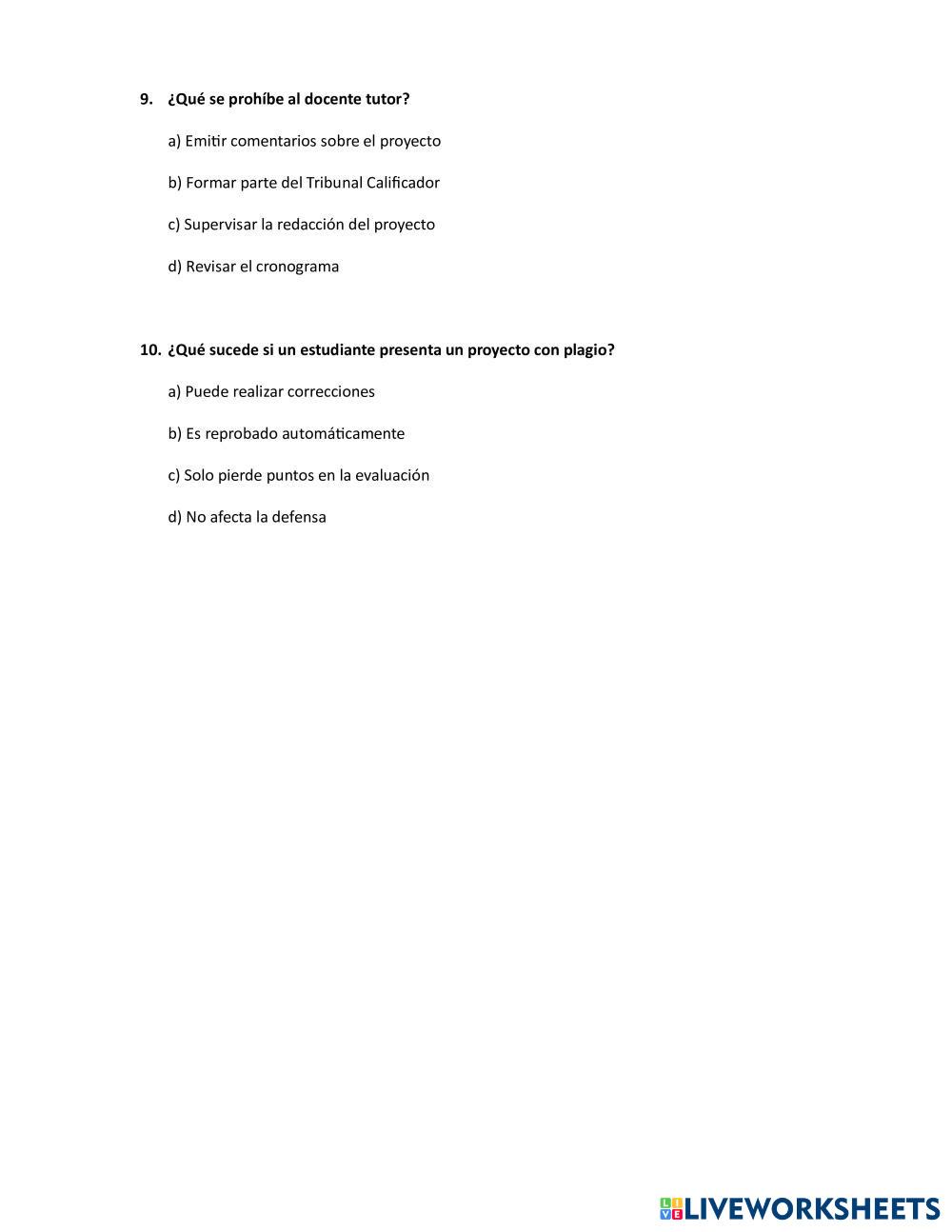 9. ¿Qué se prohíbe al docente tutor?

a) Emitir comentarios sobre el proyecto

b) Formar parte del Tribunal Calificador

c) Supervisar la redacción del proyecto

d) Revisar el cronograma

10. ¿Qué sucede si un estudiante presenta un proyecto con plagio?

a) Puede realizar correcciones

b) Es reprobado automáticamente

c) Solo pierde puntos en la evaluación

d) No afecta la defensa

LIVEWORKSHEETS